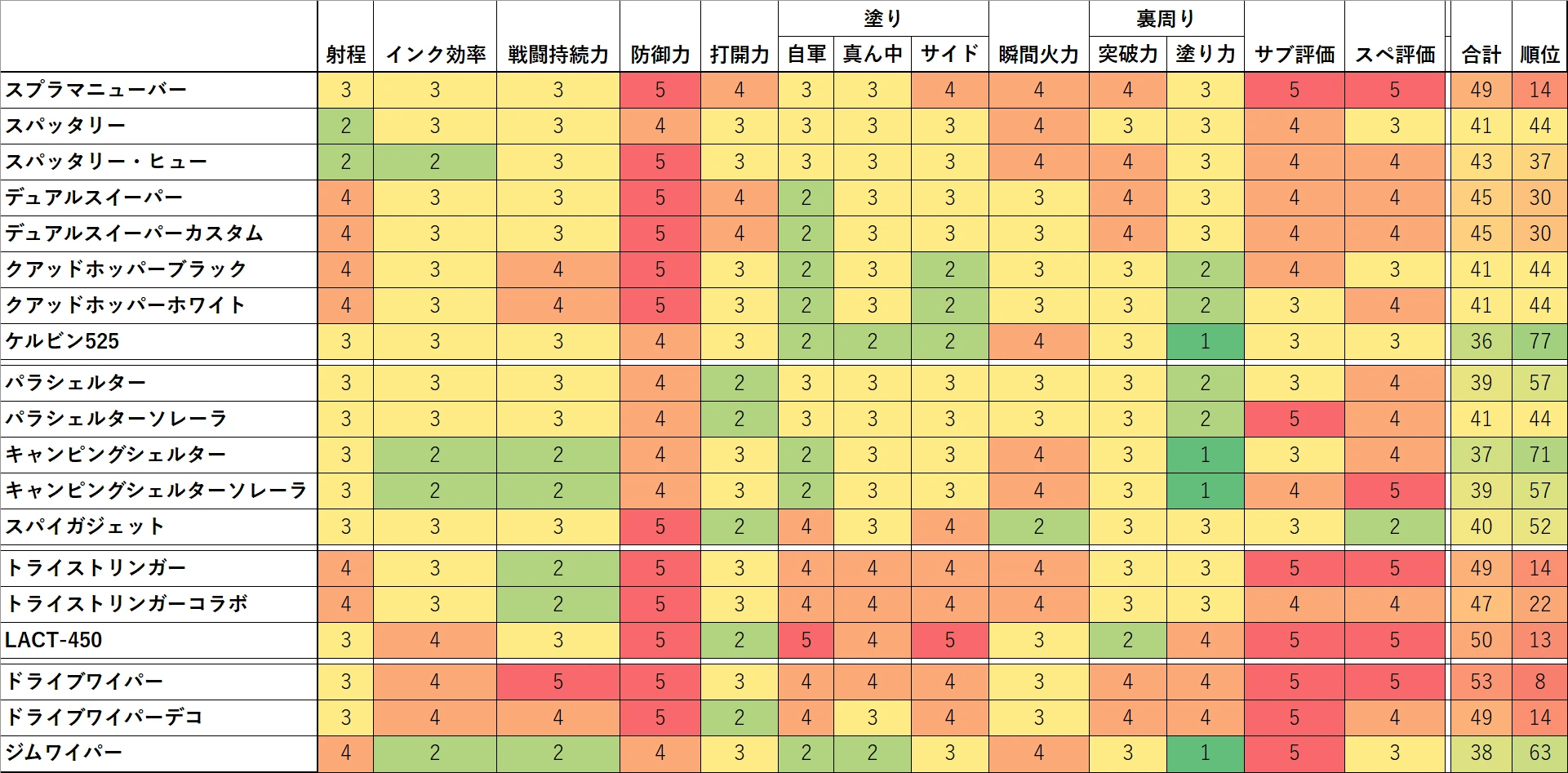 |  | 射程 | インク効率 | 戦闘持続力 | 防御力 | 打開力 | 塗り 自軍 | 塗り 真ん中 | 塗り サイド | 瞬間火力 | 裏周り 突破力 | 裏周り 塗り力 | サブ評価 | スペ評価 | 合計 | 順位 |
|---|---|---|---|---|---|---|---|---|---|---|---|---|---|---|---|
| スプラマニューバー | 3 | 3 | 3 | 5 | 4 | 3 | 3 | 4 | 4 | 4 | 3 | 5 | 5 | 49 | 14 |
| スパッタリー | 2 | 3 | 3 | 4 | 3 | 3 | 3 | 3 | 4 | 3 | 3 | 4 | 3 | 41 | 44 |
| スパッタリー・ヒュー | 2 | 2 | 3 | 5 | 3 | 3 | 3 | 3 | 4 | 4 | 3 | 4 | 4 | 43 | 37 |
| デュアルスイーパー | 4 | 3 | 3 | 5 | 4 | 2 | 3 | 3 | 3 | 4 | 3 | 4 | 4 | 45 | 30 |
| デュアルスイーパーカスタム | 4 | 3 | 3 | 5 | 4 | 2 | 3 | 3 | 3 | 4 | 3 | 4 | 4 | 45 | 30 |
| クアッドホッパーブラック | 4 | 3 | 4 | 5 | 3 | 2 | 3 | 2 | 3 | 3 | 2 | 4 | 3 | 41 | 44 |
| クアッドホッパーホワイト | 4 | 3 | 4 | 5 | 3 | 2 | 3 | 2 | 3 | 3 | 2 | 3 | 4 | 41 | 44 |
| ケルビン525 | 3 | 3 | 3 | 4 | 3 | 2 | 2 | 2 | 4 | 3 | 1 | 3 | 3 | 36 | 77 |
| パラシェルター | 3 | 3 | 3 | 4 | 2 | 3 | 3 | 3 | 3 | 3 | 2 | 3 | 4 | 39 | 57 |
| パラシェルターソレーラ | 3 | 3 | 3 | 4 | 2 | 3 | 3 | 3 | 3 | 3 | 2 | 5 | 4 | 41 | 44 |
| キャンピングシェルター | 3 | 2 | 2 | 4 | 3 | 2 | 3 | 3 | 4 | 3 | 1 | 3 | 4 | 37 | 71 |
| キャンピングシェルターソレーラ | 3 | 2 | 2 | 4 | 3 | 2 | 3 | 3 | 4 | 3 | 1 | 4 | 5 | 39 | 57 |
| スパイガジェット | 3 | 3 | 3 | 5 | 2 | 4 | 3 | 4 | 2 | 3 | 3 | 3 | 2 | 40 | 52 |
| トライストリンガー | 4 | 3 | 2 | 5 | 3 | 4 | 4 | 4 | 4 | 3 | 3 | 5 | 5 | 49 | 14 |
| トライストリンガーコラボ | 4 | 3 | 2 | 5 | 3 | 4 | 4 | 4 | 4 | 3 | 3 | 4 | 4 | 47 | 22 |
| LACT-450 | 3 | 4 | 3 | 5 | 2 | 5 | 4 | 5 | 3 | 2 | 4 | 5 | 5 | 50 | 13 |
| ドライブワイパー | 3 | 4 | 5 | 5 | 3 | 4 | 4 | 4 | 3 | 4 | 4 | 5 | 5 | 53 | 8 |
| ドライブワイパーデコ | 3 | 4 | 4 | 5 | 2 | 4 | 3 | 4 | 3 | 4 | 4 | 5 | 4 | 49 | 14 |
| ジムワイパー | 4 | 2 | 2 | 4 | 3 | 2 | 2 | 3 | 4 | 3 | 1 | 5 | 3 | 38 | 63 |